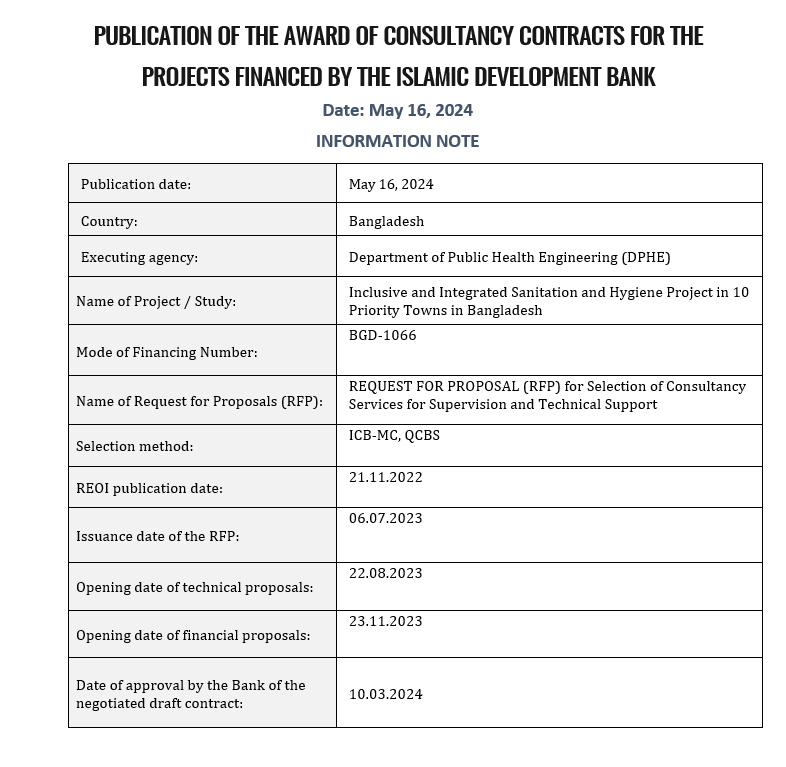 PUBLICATION OF THE AWARD OF CONSULTANCY CONTRACTS FOR THE PROJECTS FINANCED BY THE ISLAMIC DEVELOPMENT BANK

Date: May 16, 2024

INFORMATION NOTE

| | |
|---|---|
| Publication date: | May 16, 2024 |
| Country: | Bangladesh |
| Executing agency: | Department of Public Health Engineering (DPHE) |
| Name of Project / Study: | Inclusive and Integrated Sanitation and Hygiene Project in 10 Priority Towns in Bangladesh |
| Mode of Financing Number: | BGD-1066 |
| Name of Request for Proposals (RFP): | REQUEST FOR PROPOSAL (RFP) for Selection of Consultancy Services for Supervision and Technical Support |
| Selection method: | ICB-MC, QCBS |
| REOI publication date: | 21.11.2022 |
| Issuance date of the RFP: | 06.07.2023 |
| Opening date of technical proposals: | 22.08.2023 |
| Opening date of financial proposals: | 23.11.2023 |
| Date of approval by the Bank of the negotiated draft contract: | 10.03.2024 |